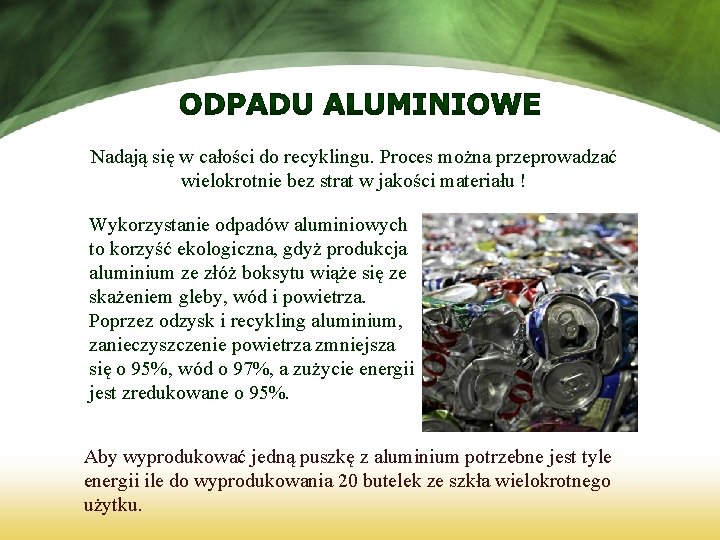 ODPADU ALUMINIOWE

Nadają się w całości do recyklingu. Proces można przeprowadzać wielokrotnie bez strat w jakości materiału !

Wykorzystanie odpadów aluminiowych to korzyść ekologiczna, gdyż produkcja aluminium ze złóż boksytu wiąże się ze skażeniem gleby, wód i powietrza. Poprzez odzysk i recykling aluminium, zanieczyszczenie powietrza zmniejsza się o 95%, wód o 97%, a zużycie energii jest zredukowane o 95%.

Aby wyprodukować jedną puszkę z aluminium potrzebne jest tyle energii ile do wyprodukowania 20 butelek ze szkła wielokrotnego użytku.